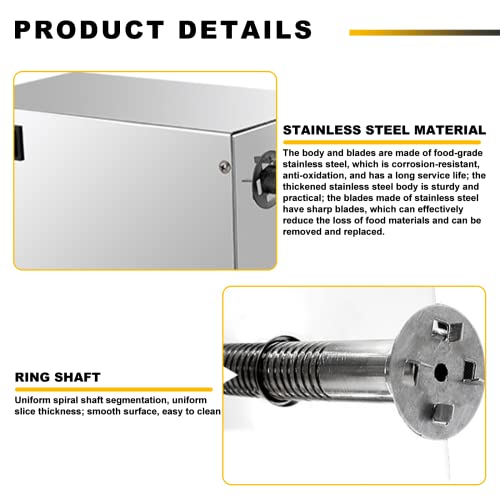 PRODUCT DETAILS

STAINLESS STEEL MATERIAL

The body and blades are made of food-grade stainless steel, which is corrosion-resistant, anti-oxidation, and has a long service life; the thickened stainless steel body is sturdy and practical; the blades made of stainless steel have sharp blades, which can effectively reduce the loss of food materials and can be removed and replaced.

RING SHAFT

Uniform spiral shaft segmentation, uniform slice thickness; smooth surface, easy to clean